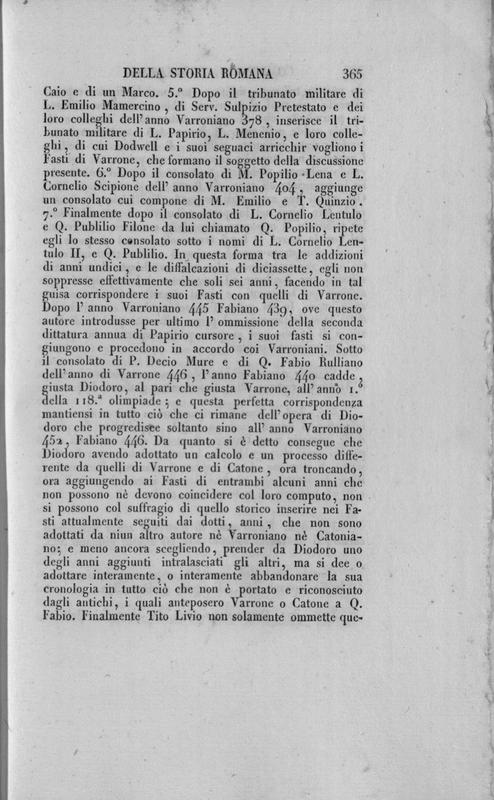 DELLA STORIA ROMANA 365

Caio e di un Marco. 5.° Dopo il tribunato militare di L. Emilio Mamercino, di Serv. Sulpizio Pretestato e dei loro colleghi dell'anno Varroniano 378, inserisce il tribunato militare di L. Papirio, L. Menenio, e loro colleghi, di cui Dodwell e i suoi seguaci arricchir vogliono i Fasti di Varrone, che formano il soggetto della discussione presente. 6.° Dopo il consolato di M. Popilio Lena e L. Cornelio Scipione dell'anno Varroniano 404, aggiunge un consolato cui compone di M. Emilio e T. Quinzio. 7.° Finalmente dopo il consolato di L. Cornelio Lentulo e Q. Publilio Filone da lui chiamato Q. Popilio, ripete egli lo stesso consolato sotto i nomi di L. Cornelio Lentulo II, e Q. Publilio. In questa forma tra le addizioni di anni undici, e le diffalcazioni di diciassette, egli non soppresse effettivamente che soli sei anni, facendo in tal guisa corrispondere i suoi Fasti con quelli di Varrone. Dopo l'anno Varroniano 445 Fabiano 439, ove questo autore introdusse per ultimo l'ommissione della seconda dittatura annua di Papirio cursore, i suoi fasti si congiungono e procedono in accordo coi Varroniani. Sotto il consolato di P. Decio Mure e di Q. Fabio Rulliano dell'anno di Varrone 446, l'anno Fabiano 440 cadde, giusta Diodoro, al pari che giusta Varrone, all'anno 1.° della 118.ª olimpiade; e questa perfetta corrispondenza mantiensi in tutto ciò che ci rimane dell'opera di Diodoro che progredisce soltanto sino all'anno Varroniano 452, Fabiano 446. Da quanto si è detto consegue che Diodoro avendo adottato un calcolo e un processo differente da quelli di Varrone e di Catone, ora troncando, ora aggiungendo ai Fasti di entrambi alcuni anni che non possono nè devono coincidere col loro computo, non si possono col suffragio di quello storico inserire nei Fasti attualmente seguiti dai dotti, anni, che non sono adottati da niun altro autore nè Varroniano nè Catoniano; e meno ancora scegliendo, prender da Diodoro uno degli anni aggiunti intralasciati gli altri, ma si dee o adottare interamente, o interamente abbandonare la sua cronologia in tutto ciò che non è portato e riconosciuto dagli antichi, i quali anteposero Varrone o Catone a Q. Fabio. Finalmente Tito Livio non solamente ommette que-